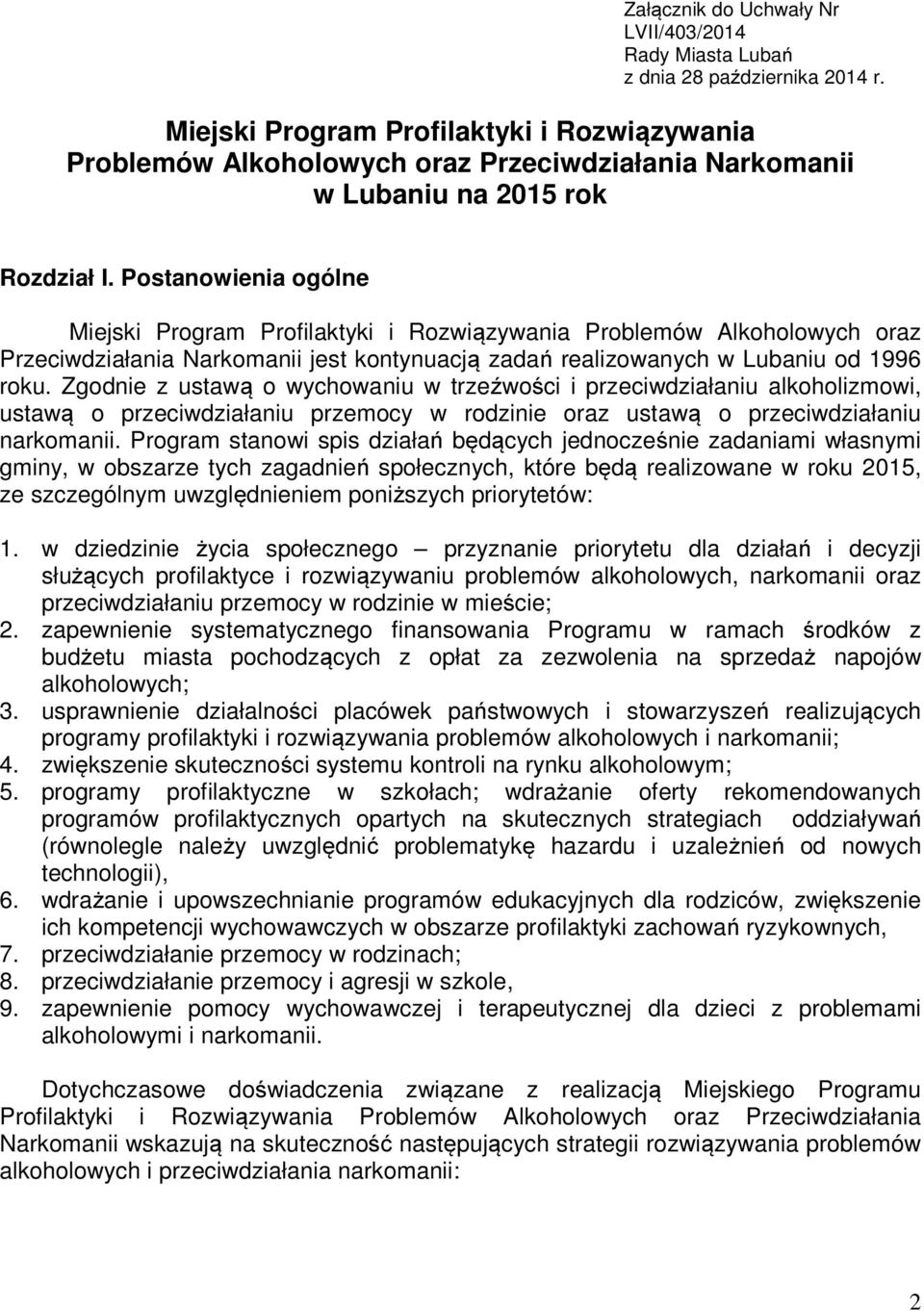 Załącznik do Uchwały Nr LVII/403/2014
Rady Miasta Lubań
z dnia 28 października 2014 r.

Miejski Program Profilaktyki i Rozwiązywania Problemów Alkoholowych oraz Przeciwdziałania Narkomanii w Lubaniu na 2015 rok

Rozdział I. Postanowienia ogólne

Miejski Program Profilaktyki i Rozwiązywania Problemów Alkoholowych oraz Przeciwdziałania Narkomanii jest kontynuacją zadań realizowanych w Lubaniu od 1996 roku. Zgodnie z ustawą o wychowaniu w trzeźwości i przeciwdziałaniu alkoholizmowi, ustawą o przeciwdziałaniu przemocy w rodzinie oraz ustawą o przeciwdziałaniu narkomanii. Program stanowi spis działań będących jednocześnie zadaniami własnymi gminy, w obszarze tych zagadnień społecznych, które będą realizowane w roku 2015, ze szczególnym uwzględnieniem poniższych priorytetów:

1. w dziedzinie życia społecznego – przyznanie priorytetu dla działań i decyzji służących profilaktyce i rozwiązywaniu problemów alkoholowych, narkomanii oraz przeciwdziałaniu przemocy w rodzinie w mieście;
2. zapewnienie systematycznego finansowania Programu w ramach środków z budżetu miasta pochodzących z opłat za zezwolenia na sprzedaż napojów alkoholowych;
3. usprawnienie działalności placówek państwowych i stowarzyszeń realizujących programy profilaktyki i rozwiązywania problemów alkoholowych i narkomanii;
4. zwiększenie skuteczności systemu kontroli na rynku alkoholowym;
5. programy profilaktyczne w szkołach; wdrażanie oferty rekomendowanych programów profilaktycznych opartych na skutecznych strategiach oddziaływań (równolegle należy uwzględnić problematykę hazardu i uzależnień od nowych technologii),
6. wdrażanie i upowszechnianie programów edukacyjnych dla rodziców, zwiększenie ich kompetencji wychowawczych w obszarze profilaktyki zachowań ryzykownych,
7. przeciwdziałanie przemocy w rodzinach;
8. przeciwdziałanie przemocy i agresji w szkole,
9. zapewnienie pomocy wychowawczej i terapeutycznej dla dzieci z problemami alkoholowymi i narkomanii.

Dotychczasowe doświadczenia związane z realizacją Miejskiego Programu Profilaktyki i Rozwiązywania Problemów Alkoholowych oraz Przeciwdziałania Narkomanii wskazują na skuteczność następujących strategii rozwiązywania problemów alkoholowych i przeciwdziałania narkomanii:

2